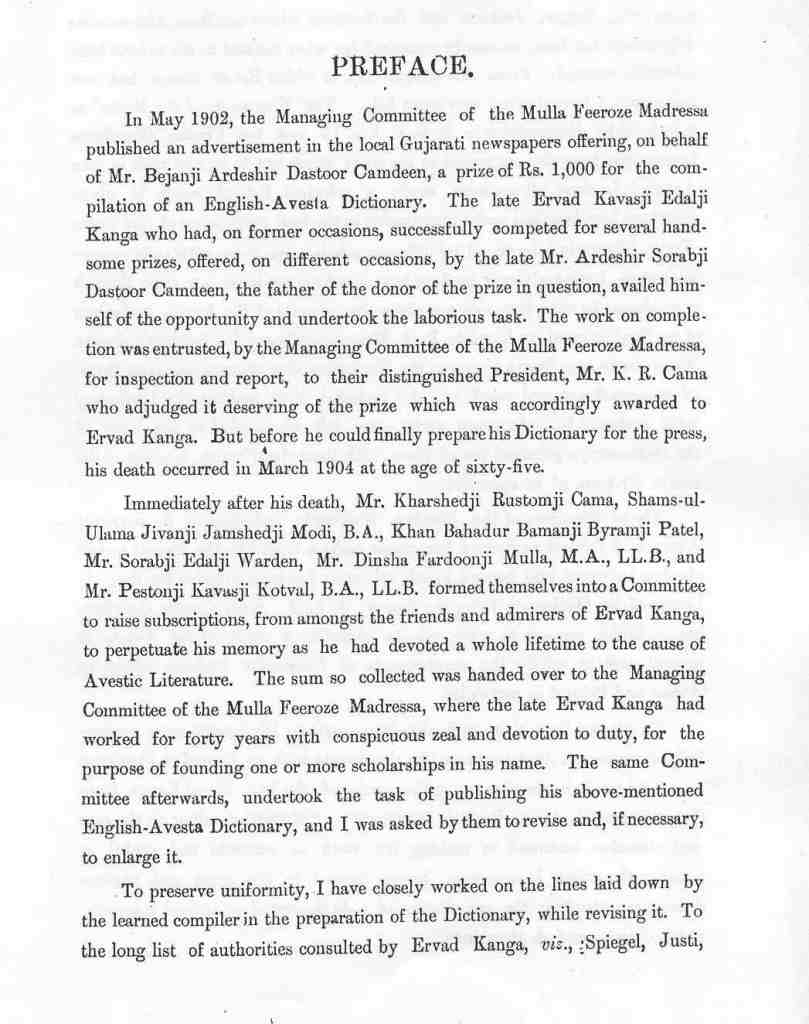 PREFACE.

In May 1902, the Managing Committee of the Mulla Feeroze Madressa published an advertisement in the local Gujarati newspapers offering, on behalf of Mr. Bejanji Ardeshir Dastoor Camdeen, a prize of Rs. 1,000 for the compilation of an English-Avesta Dictionary. The late Ervad Kavasji Edalji Kanga who had, on former occasions, successfully competed for several handsome prizes, offered, on different occasions, by the late Mr. Ardeshir Sorabji Dastoor Camdeen, the father of the donor of the prize in question, availed himself of the opportunity and undertook the laborious task. The work on completion was entrusted, by the Managing Committee of the Mulla Feeroze Madressa, for inspection and report, to their distinguished President, Mr. K. R. Cama who adjudged it deserving of the prize which was accordingly awarded to Ervad Kanga. But before he could finally prepare his Dictionary for the press, his death occurred in March 1904 at the age of sixty-five.

Immediately after his death, Mr. Kharshedji Rustomji Cama, Shams-ul-Ulama Jivanji Jamshedji Modi, B.A., Khan Bahadur Bamanji Byramji Patel, Mr. Sorabji Edalji Warden, Mr. Dinsha Fardoonji Mulla, M.A., LL.B., and Mr. Pestonji Kavasji Kotval, B.A., LL.B. formed themselves into a Committee to raise subscriptions, from amongst the friends and admirers of Ervad Kanga, to perpetuate his memory as he had devoted a whole lifetime to the cause of Avestic Literature. The sum so collected was handed over to the Managing Committee of the Mulla Feeroze Madressa, where the late Ervad Kanga had worked for forty years with conspicuous zeal and devotion to duty, for the purpose of founding one or more scholarships in his name. The same Committee afterwards, undertook the task of publishing his above-mentioned English-Avesta Dictionary, and I was asked by them to revise and, if necessary, to enlarge it.

To preserve uniformity, I have closely worked on the lines laid down by the learned compiler in the preparation of the Dictionary, while revising it. To the long list of authorities consulted by Ervad Kanga, viz., Spiegel, Justi,